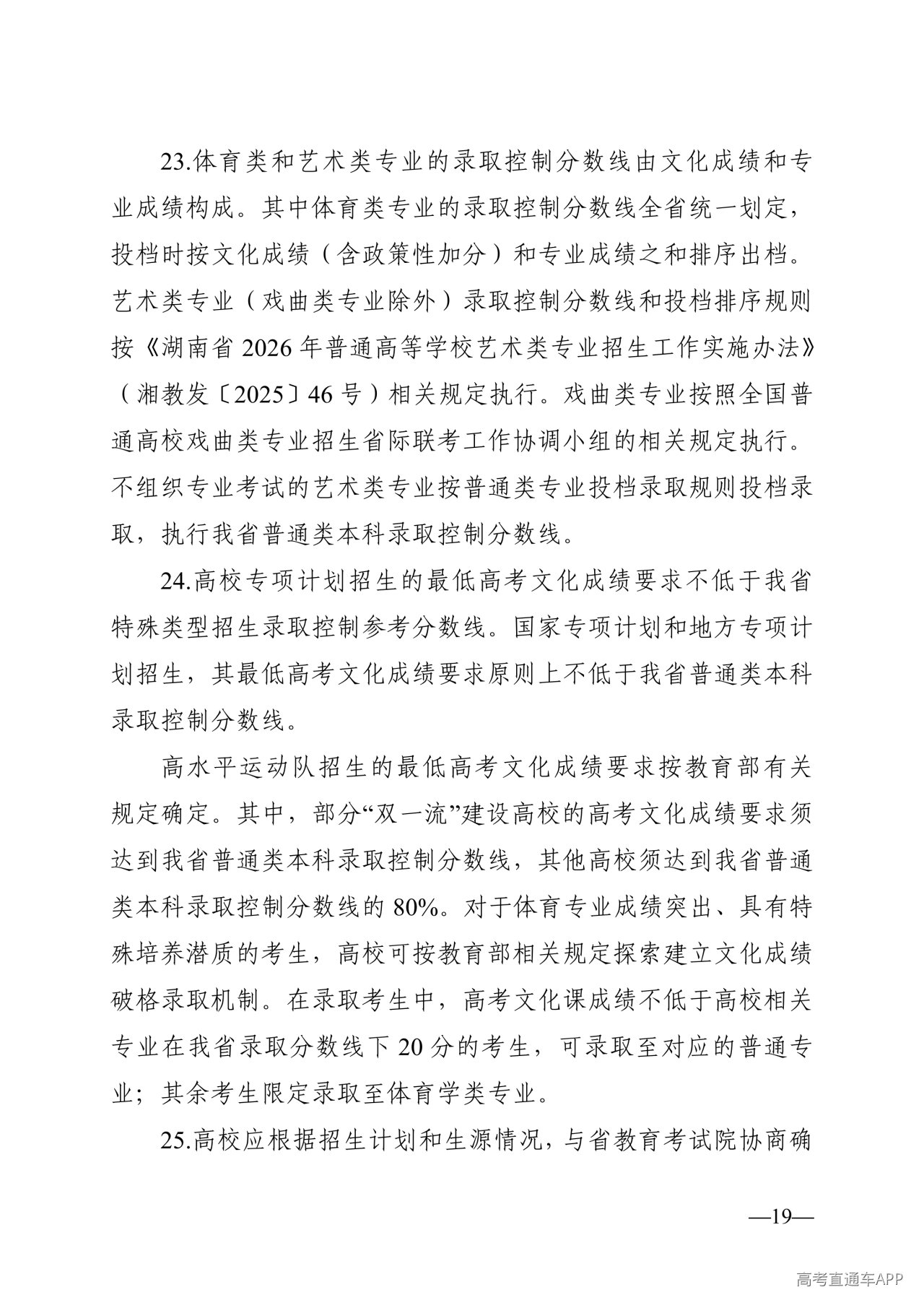 23.体育类和艺术类专业的录取控制分数线由文化成绩和专业成绩构成。其中体育类专业的录取控制分数线全省统一划定，投档时按文化成绩（含政策性加分）和专业成绩之和排序出档。艺术类专业（戏曲类专业除外）录取控制分数线和投档排序规则按《湖南省2026年普通高等学校艺术类专业招生工作实施办法》（湘教发〔2025〕46号）相关规定执行。戏曲类专业按照全国普通高校戏曲类专业招生省际联考工作协调小组的相关规定执行。不组织专业考试的艺术类专业按普通类专业投档录取规则投档录取，执行我省普通类本科录取控制分数线。

24.高校专项计划招生的最低高考文化成绩要求不低于我省特殊类型招生录取控制参考分数线。国家专项计划和地方专项计划招生，其最低高考文化成绩要求原则上不低于我省普通类本科录取控制分数线。

高水平运动队招生的最低高考文化成绩要求按教育部有关规定确定。其中，部分“双一流”建设高校的高考文化成绩要求须达到我省普通类本科录取控制分数线，其他高校须达到我省普通类本科录取控制分数线的80%。对于体育专业成绩突出、具有特殊培养潜质的考生，高校可按教育部相关规定探索建立文化成绩破格录取机制。在录取考生中，高考文化课成绩不低于高校相关专业在我省录取分数线下20分的考生，可录取至对应的普通专业；其余考生限定录取至体育学类专业。

25.高校应根据招生计划和生源情况，与省教育考试院协商确

—19—

高考直通车APP